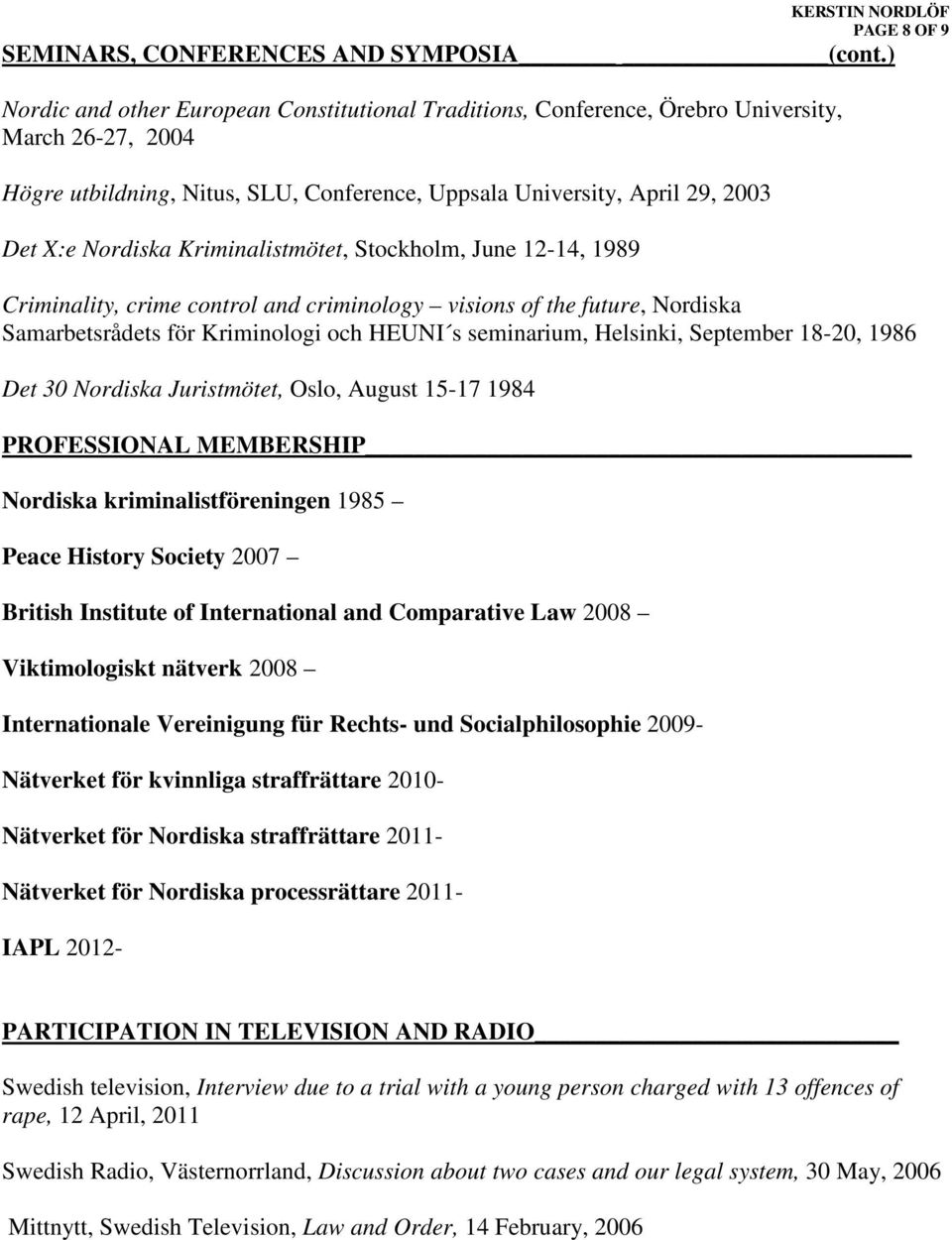 KERSTIN NORDLÖF
PAGE 8 OF 9

SEMINARS, CONFERENCES AND SYMPOSIA (cont.)

Nordic and other European Constitutional Traditions, Conference, Örebro University, March 26-27, 2004

Högre utbildning, Nitus, SLU, Conference, Uppsala University, April 29, 2003

Det X:e Nordiska Kriminalistmötet, Stockholm, June 12-14, 1989

Criminality, crime control and criminology – visions of the future, Nordiska Samarbetsrådets för Kriminologi och HEUNI´s seminarium, Helsinki, September 18-20, 1986

Det 30 Nordiska Juristmötet, Oslo, August 15-17 1984

PROFESSIONAL MEMBERSHIP

Nordiska kriminalistföreningen 1985 –

Peace History Society 2007 –

British Institute of International and Comparative Law 2008 –

Viktimologiskt nätverk 2008 –

Internationale Vereinigung für Rechts- und Socialphilosophie 2009-

Nätverket för kvinnliga straffrättare 2010-

Nätverket för Nordiska straffrättare 2011-

Nätverket för Nordiska processrättare 2011-

IAPL 2012-

PARTICIPATION IN TELEVISION AND RADIO

Swedish television, Interview due to a trial with a young person charged with 13 offences of rape, 12 April, 2011

Swedish Radio, Västernorrland, Discussion about two cases and our legal system, 30 May, 2006

Mittnytt, Swedish Television, Law and Order, 14 February, 2006